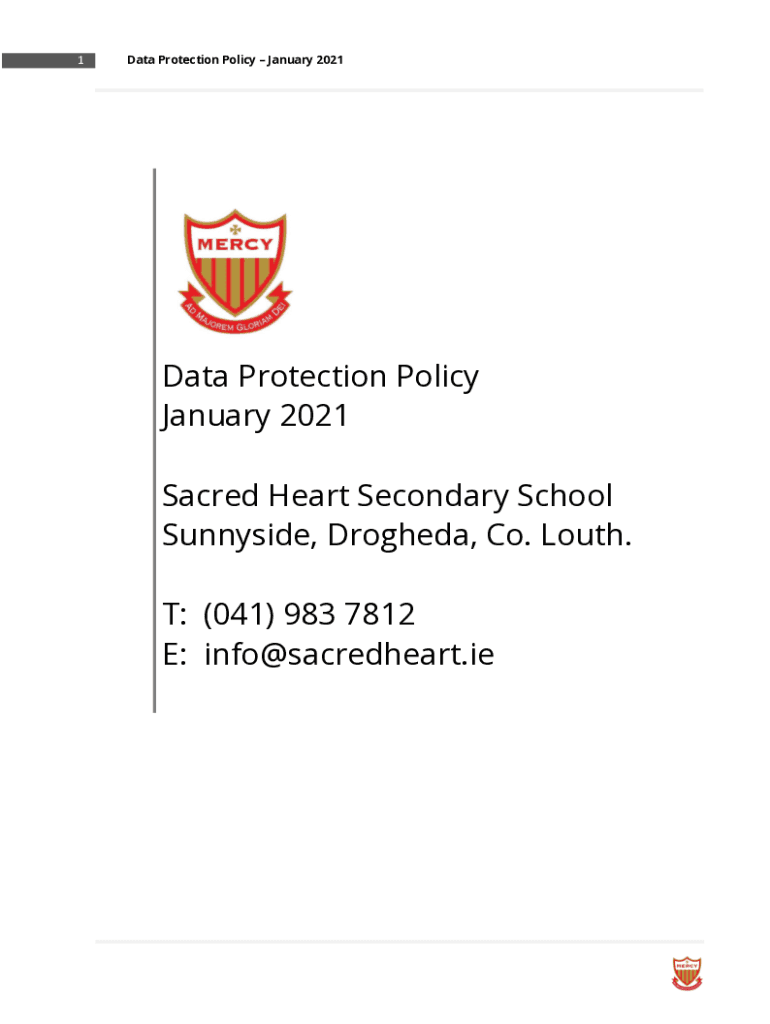 1 Data Protection Policy – January 2021

MERCY

AD MAJOREM GLORIAM DEI

Data Protection Policy
January 2021

Sacred Heart Secondary School
Sunnyside, Drogheda, Co. Louth.

T: (041) 983 7812
E: info@sacredheart.ie